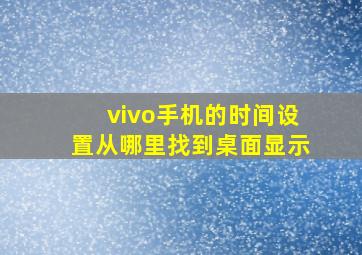 vivo手机的时间设置从哪里找到桌面显示